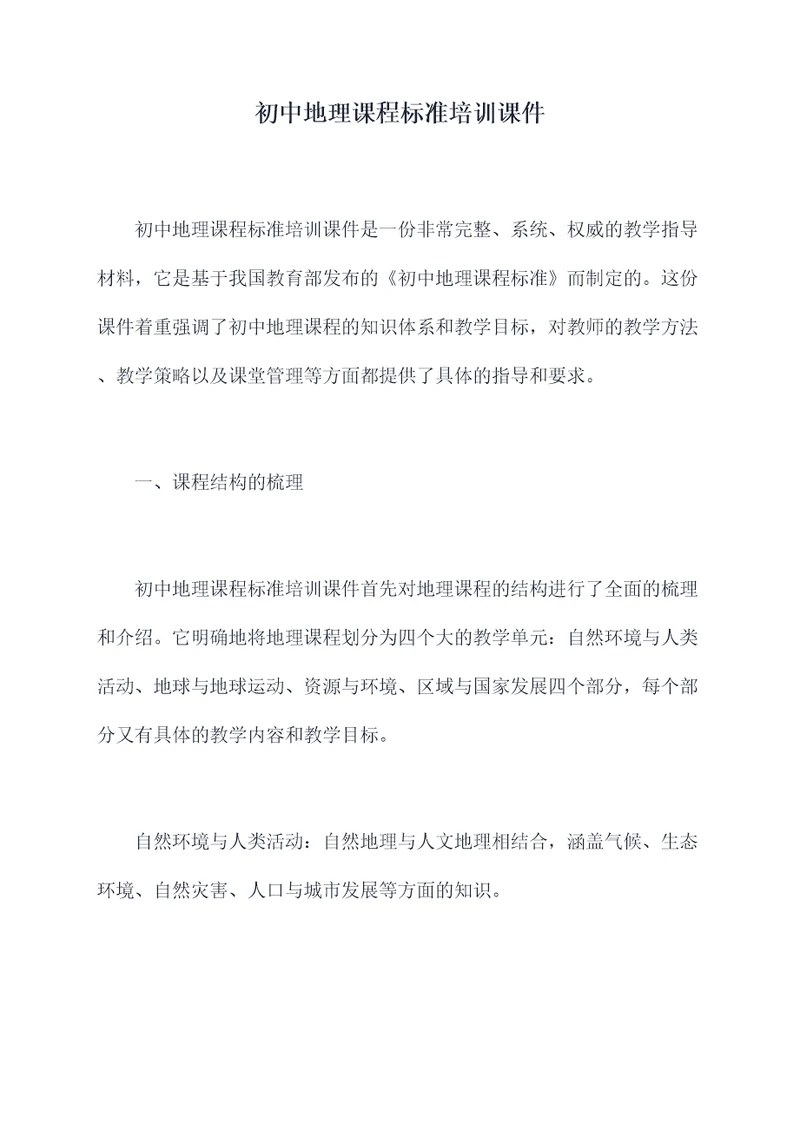 初中地理课程标准培训课件

初中地理课程标准培训课件是一份非常完整、系统、权威的教学指导材料，它是基于我国教育部发布的《初中地理课程标准》而制定的。这份课件着重强调了初中地理课程的知识体系和教学目标，对教师的教学方法、教学策略以及课堂管理等方面都提供了具体的指导和要求。

一、课程结构的梳理

初中地理课程标准培训课件首先对地理课程的结构进行了全面的梳理和介绍。它明确地将地理课程划分为四个大的教学单元：自然环境与人类活动、地球与地球运动、资源与环境、区域与国家发展四个部分，每个部分又有具体的教学内容和教学目标。

自然环境与人类活动：自然地理与人文地理相结合，涵盖气候、生态环境、自然灾害、人口与城市发展等方面的知识。